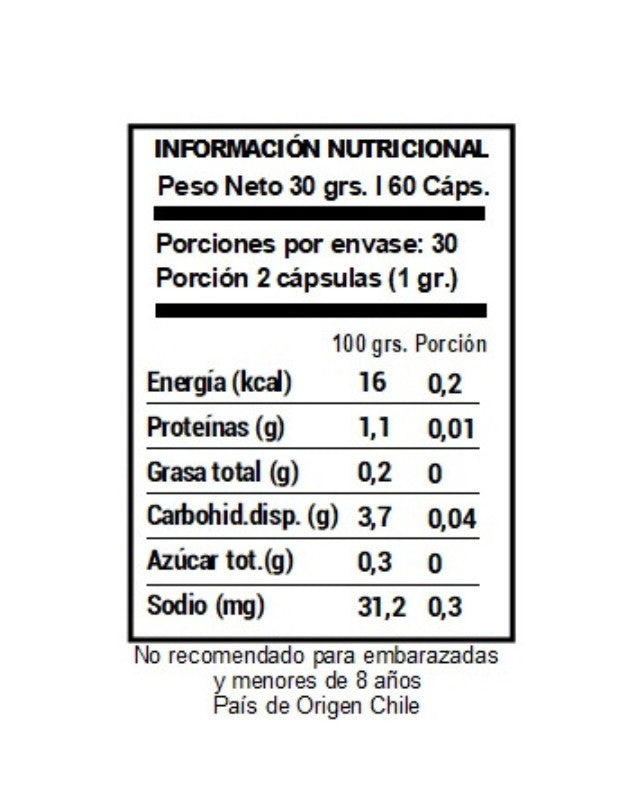 INFORMACIÓN NUTRICIONAL
Peso Neto 30 grs. I 60 Cáps.

Porciones por envase: 30
Porción 2 cápsulas (1 gr.)

| | 100 grs. | Porción |
|---|---|---|
| Energía (kcal) | 16 | 0,2 |
| Proteínas (g) | 1,1 | 0,01 |
| Grasa total (g) | 0,2 | 0 |
| Carbohid.disp. (g) | 3,7 | 0,04 |
| Azúcar tot.(g) | 0,3 | 0 |
| Sodio (mg) | 31,2 | 0,3 |

No recomendado para embarazadas y menores de 8 años
País de Origen Chile